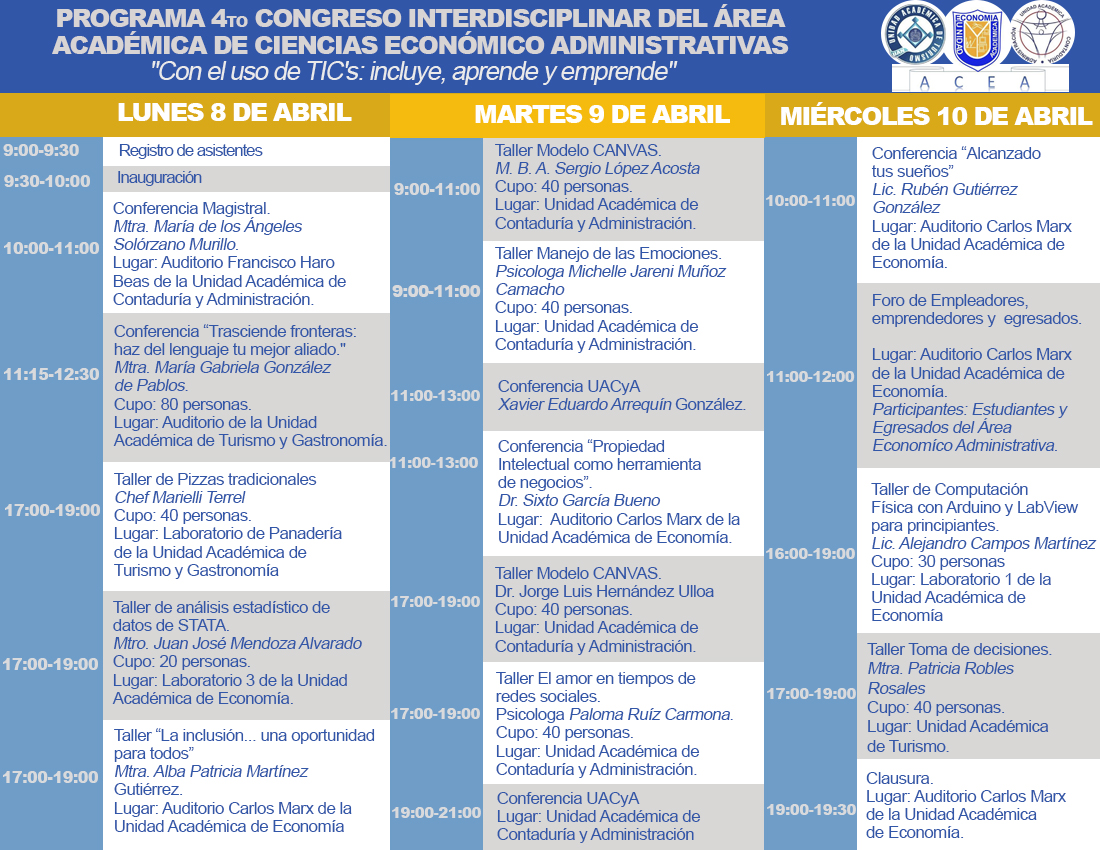 PROGRAMA 4TO CONGRESO INTERDISCIPLINAR DEL ÁREA ACADÉMICA DE CIENCIAS ECONÓMICO ADMINISTRATIVAS
"Con el uso de TIC's: incluye, aprende y emprende"

ECONOMIA
A C E A

LUNES 8 DE ABRIL

9:00-9:30 Registro de asistentes

9:30-10:00 Inauguración

10:00-11:00 Conferencia Magistral. Mtra. María de los Ángeles Solórzano Murillo. Lugar: Auditorio Francisco Haro Beas de la Unidad Académica de Contaduría y Administración.

11:15-12:30 Conferencia "Trasciende fronteras: haz del lenguaje tu mejor aliado." Mtra. María Gabriela González de Pablos. Cupo: 80 personas. Lugar: Auditorio de la Unidad Académica de Turismo y Gastronomía.

17:00-19:00 Taller de Pizzas tradicionales Chef Marielli Terrel Cupo: 40 personas. Lugar: Laboratorio de Panadería de la Unidad Académica de Turismo y Gastronomía

17:00-19:00 Taller de análisis estadístico de datos de STATA. Mtro. Juan José Mendoza Alvarado Cupo: 20 personas. Lugar: Laboratorio 3 de la Unidad Académica de Economía.

17:00-19:00 Taller "La inclusión... una oportunidad para todos" Mtra. Alba Patricia Martínez Gutiérrez. Lugar: Auditorio Carlos Marx de la Unidad Académica de Economía

MARTES 9 DE ABRIL

9:00-11:00 Taller Modelo CANVAS. M. B. A. Sergio López Acosta Cupo: 40 personas. Lugar: Unidad Académica de Contaduría y Administración.

9:00-11:00 Taller Manejo de las Emociones. Psicologa Michelle Jareni Muñoz Camacho Cupo: 40 personas. Lugar: Unidad Académica de Contaduría y Administración.

11:00-13:00 Conferencia UACyA Xavier Eduardo Arrequín González.

11:00-13:00 Conferencia "Propiedad Intelectual como herramienta de negocios". Dr. Sixto García Bueno Lugar: Auditorio Carlos Marx de la Unidad Académica de Economía.

17:00-19:00 Taller Modelo CANVAS. Dr. Jorge Luis Hernández Ulloa Cupo: 40 personas. Lugar: Unidad Académica de Contaduría y Administración.

17:00-19:00 Taller El amor en tiempos de redes sociales. Psicologa Paloma Ruíz Carmona. Cupo: 40 personas. Lugar: Unidad Académica de Contaduría y Administración.

19:00-21:00 Conferencia UACyA Lugar: Unidad Académica de Contaduría y Administración

MIÉRCOLES 10 DE ABRIL

10:00-11:00 Conferencia "Alcanzado tus sueños" Lic. Rubén Gutiérrez González Lugar: Auditorio Carlos Marx de la Unidad Académica de Economía.

11:00-12:00 Foro de Empleadores, emprendedores y egresados.

Lugar: Auditorio Carlos Marx de la Unidad Académica de Economía. Participantes: Estudiantes y Egresados del Área Economíco Administrativa.

16:00-19:00 Taller de Computación Física con Arduino y LabView para principiantes. Lic. Alejandro Campos Martínez Cupo: 30 personas Lugar: Laboratorio 1 de la Unidad Académica de Economía

17:00-19:00 Taller Toma de decisiones. Mtra. Patricia Robles Rosales Cupo: 40 personas. Lugar: Unidad Académica de Turismo.

19:00-19:30 Clausura. Lugar: Auditorio Carlos Marx de la Unidad Académica de Economía.